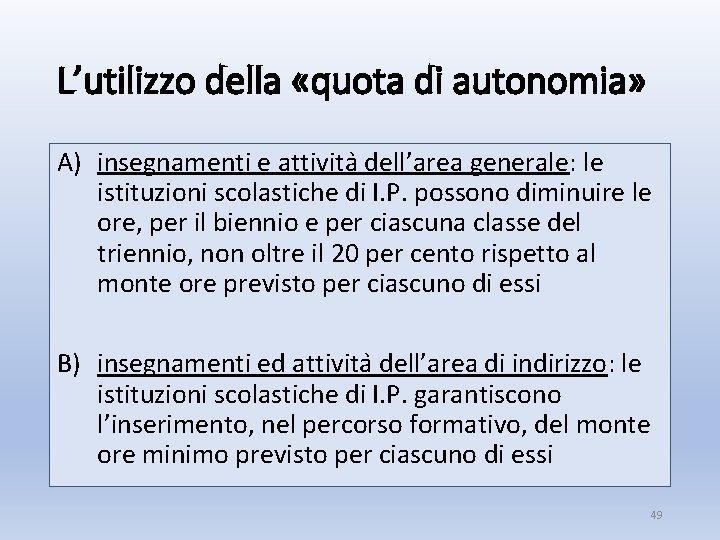 L'utilizzo della «quota di autonomia»

A) insegnamenti e attività dell'area generale: le istituzioni scolastiche di I.P. possono diminuire le ore, per il biennio e per ciascuna classe del triennio, non oltre il 20 per cento rispetto al monte ore previsto per ciascuno di essi

B) insegnamenti ed attività dell'area di indirizzo: le istituzioni scolastiche di I.P. garantiscono l'inserimento, nel percorso formativo, del monte ore minimo previsto per ciascuno di essi

49